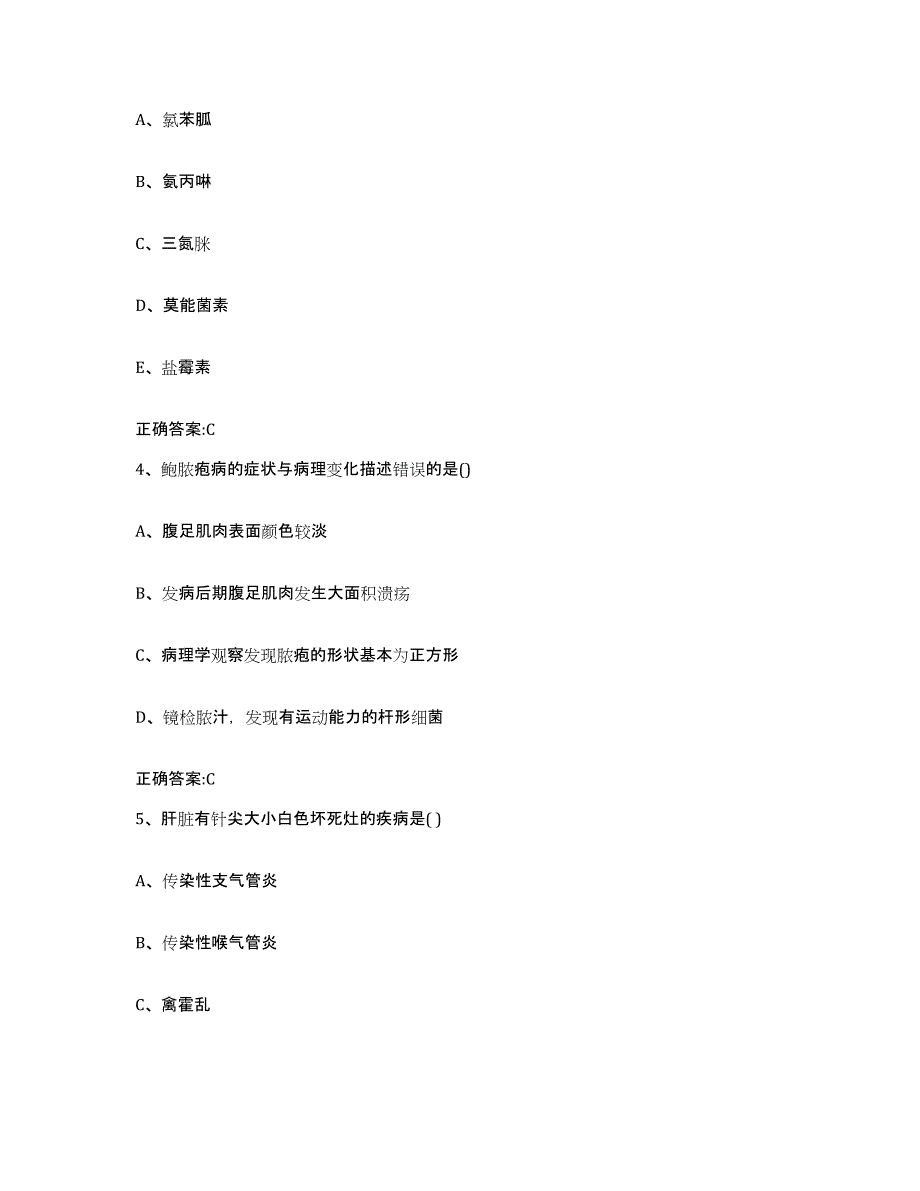 A、氯苯胍

B、氨丙啉

C、三氮脒

D、莫能菌素

E、盐霉素

正确答案:C

4、鲍脓疱病的症状与病理变化描述错误的是()

A、腹足肌肉表面颜色较淡

B、发病后期腹足肌肉发生大面积溃疡

C、病理学观察发现脓疱的形状基本为正方形

D、镜检脓汁，发现有运动能力的杆形细菌

正确答案:C

5、肝脏有针尖大小白色坏死灶的疾病是( )

A、传染性支气管炎

B、传染性喉气管炎

C、禽霍乱